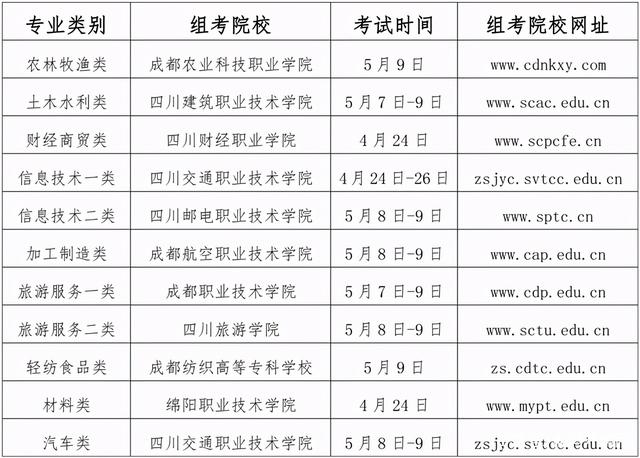 | 专业类别 | 组考院校 | 考试时间 | 组考院校网址 |
|---|---|---|---|
| 农林牧渔类 | 成都农业科技职业学院 | 5月9日 | www.cdnkxy.com |
| 土木水利类 | 四川建筑职业技术学院 | 5月7日-9日 | www.scac.edu.cn |
| 财经商贸类 | 四川财经职业学院 | 4月24日 | www.scpcfe.cn |
| 信息技术一类 | 四川交通职业技术学院 | 4月24日-26日 | zsjyc.svtcc.edu.cn |
| 信息技术二类 | 四川邮电职业技术学院 | 5月8日-9日 | www.sptc.cn |
| 加工制造类 | 成都航空职业技术学院 | 5月8日-9日 | www.cap.edu.cn |
| 旅游服务一类 | 成都职业技术学院 | 5月7日-9日 | www.cdp.edu.cn |
| 旅游服务二类 | 四川旅游学院 | 5月8日-9日 | www.sctu.edu.cn |
| 轻纺食品类 | 成都纺织高等专科学校 | 5月9日 | zs.cdtc.edu.cn |
| 材料类 | 绵阳职业技术学院 | 4月24日 | www.mypt.edu.cn |
| 汽车类 | 四川交通职业技术学院 | 5月8日-9日 | zsjyc.svtcc.edu.cn |